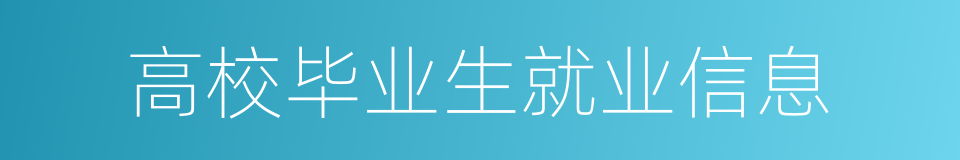 高校毕业生就业信息